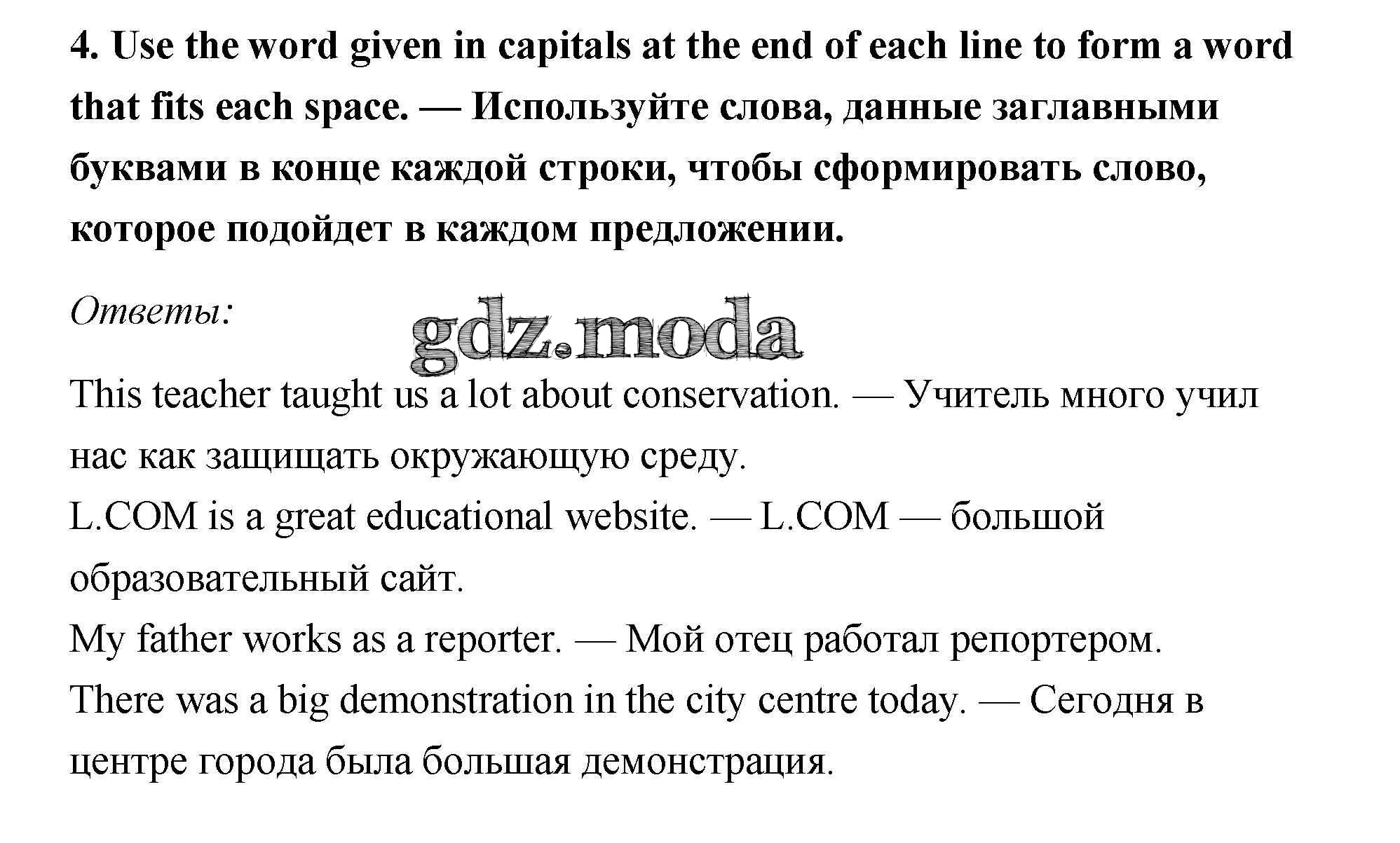 4. Use the word given in capitals at the end of each line to form a word that fits each space. — Используйте слова, данные заглавными буквами в конце каждой строки, чтобы сформировать слово, которое подойдет в каждом предложении.

Ответы:

gdz.moda

This teacher taught us a lot about conservation. — Учитель много учил нас как защищать окружающую среду.
L.COM is a great educational website. — L.COM — большой образовательный сайт.
My father works as a reporter. — Мой отец работал репортером.
There was a big demonstration in the city centre today. — Сегодня в центре города была большая демонстрация.